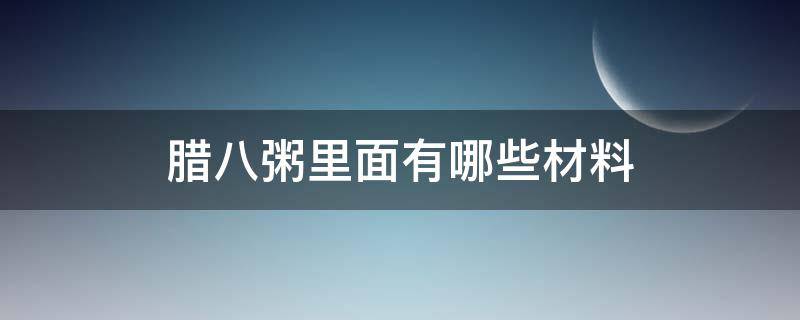 腊八粥里面有哪些材料